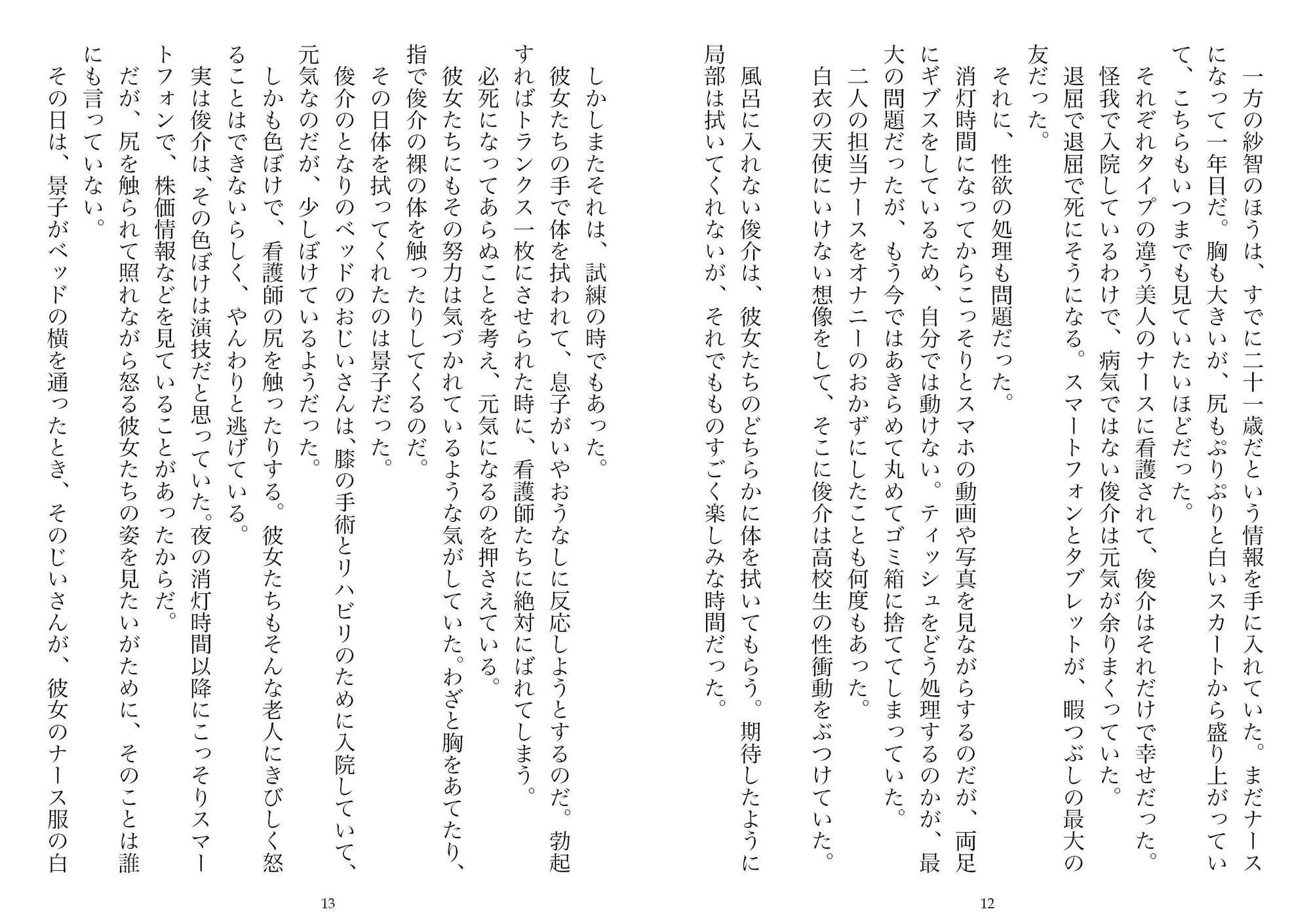 一方の紗智のほうは、すでに二十一歳だという情報を手に入れていた。まだナースになって一年目だ。胸も大きいが、尻もぷりぷりと白いスカートから盛り上がっていて、こちらもいつまでも見ていたいほどだった。

それぞれタイプの違う美人のナースに看護されて、俊介はそれだけで幸せだった。

怪我で入院しているわけで、病気ではない俊介は元気が余りまくっていた。

退屈で退屈で死にそうになる。スマートフォンとタブレットが、暇つぶしの最大の友だった。

それに、性欲の処理も問題だった。

消灯時間になってからこっそりとスマホの動画や写真を見ながらするのだが、両足にギブスをしているため、自分では動けない。ティッシュをどう処理するのかが、最大の問題だったが、もう今ではあきらめて丸めてゴミ箱に捨ててしまっていた。

二人の担当ナースをオナニーのおかずにしたことも何度もあった。

白衣の天使にいけない想像をして、そこに俊介は高校生の性衝動をぶつけていた。

風呂に入れない俊介は、彼女たちのどちらかに体を拭いてもらう。期待したように局部は拭いてくれないが、それでもものすごく楽しみな時間だった。

12

しかしまたそれは、試練の時でもあった。

彼女たちの手で体を拭われて、息子がいやおうなしに反応しようとするのだ。勃起すればトランクス一枚にさせられた時に、看護師たちに絶対にばれてしまう。

必死になってあらぬことを考え、元気になるのを押さえている。

彼女たちにもその努力は気づかれているような気がしていた。わざと胸をあてたり、指で俊介の裸の体を触ったりしてくるのだ。

その日体を拭ってくれたのは景子だった。

俊介のとなりのベッドのおじいさんは、膝の手術とリハビリのために入院していて、元気なのだが、少しぼけているようだった。

しかも色ぼけで、看護師の尻を触ったりする。彼女たちもそんな老人にきびしく怒ることはできないらしく、やんわりと逃げている。

実は俊介は、その色ぼけは演技だと思っていた。夜の消灯時間以降にこっそりスマートフォンで、株価情報などを見ていることがあったからだ。

だが、尻を触られて照れながら怒る彼女たちの姿を見たいがために、そのことは誰にも言っていない。

その日は、景子がベッドの横を通ったとき、そのじいさんが、彼女のナース服の白

13